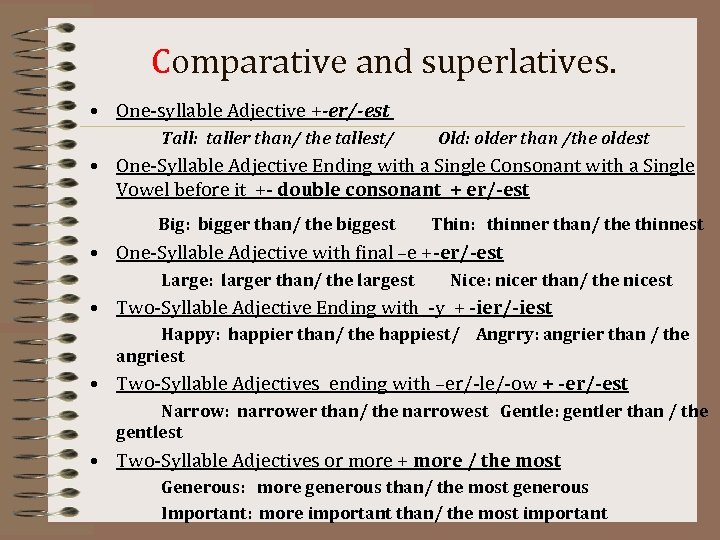 Comparative and superlatives.

• One-syllable Adjective +-er/-est

Tall: taller than/ the tallest/ Old: older than /the oldest

• One-Syllable Adjective Ending with a Single Consonant with a Single Vowel before it +- double consonant + er/-est

Big: bigger than/ the biggest Thin: thinner than/ the thinnest

• One-Syllable Adjective with final –e +-er/-est

Large: larger than/ the largest Nice: nicer than/ the nicest

• Two-Syllable Adjective Ending with -y + -ier/-iest

Happy: happier than/ the happiest/ Angrry: angrier than / the angriest

• Two-Syllable Adjectives ending with –er/-le/-ow + -er/-est

Narrow: narrower than/ the narrowest Gentle: gentler than / the gentlest

• Two-Syllable Adjectives or more + more / the most

Generous: more generous than/ the most generous

Important: more important than/ the most important